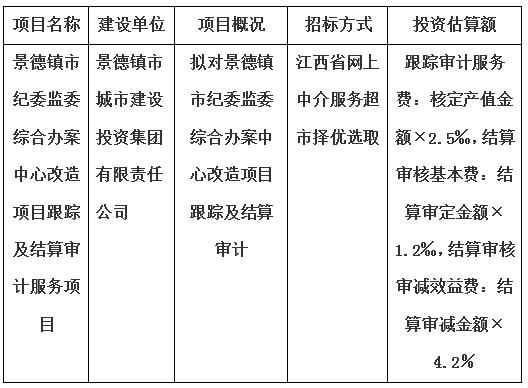 | 项目名称 | 建设单位 | 项目概况 | 招标方式 | 投资估算额 |
|---|---|---|---|---|
| 景德镇市纪委监委综合办案中心改造项目跟踪及结算审计服务项目 | 景德镇市城市建设投资集团有限责任公司 | 拟对景德镇市纪委监委综合办案中心改造项目跟踪及结算审计 | 江西省网上中介服务超市择优选取 | 跟踪审计服务费：核定产值金额×2.5‰，结算审核基本费：结算审定金额×1.2‰，结算审核审减效益费：结算审减金额×4.2% |